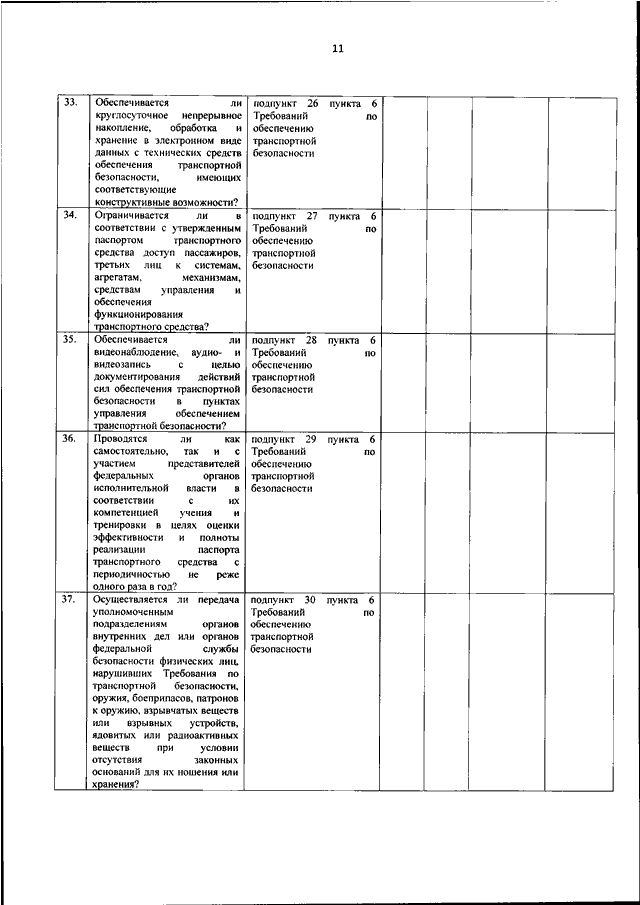 11

| | | | | | | |
|---|---|---|---|---|---|---|
| 33. | Обеспечивается ли круглосуточное непрерывное накопление, обработка и хранение в электронном виде данных с технических средств обеспечения транспортной безопасности, имеющих соответствующие конструктивные возможности? | подпункт 26 пункта 6 Требований по обеспечению транспортной безопасности | | | | |
| 34. | Ограничивается ли в соответствии с утвержденным паспортом транспортного средства доступ пассажиров, третьих лиц к системам, агрегатам, механизмам, средствам управления и обеспечения функционирования транспортного средства? | подпункт 27 пункта 6 Требований по обеспечению транспортной безопасности | | | | |
| 35. | Обеспечивается ли видеонаблюдение, аудио- и видеозапись с целью документирования действий сил обеспечения транспортной безопасности в пунктах управления обеспечением транспортной безопасности? | подпункт 28 пункта 6 Требований по обеспечению транспортной безопасности | | | | |
| 36. | Проводятся ли как самостоятельно, так и с участием представителей федеральных органов исполнительной власти в соответствии с их компетенцией учения и тренировки в целях оценки эффективности и полноты реализации паспорта транспортного средства с периодичностью не реже одного раза в год? | подпункт 29 пункта 6 Требований по обеспечению транспортной безопасности | | | | |
| 37. | Осуществляется ли передача уполномоченным подразделениям органов внутренних дел или органов федеральной службы безопасности физических лиц, нарушивших Требования по транспортной безопасности, оружия, боеприпасов, патронов к оружию, взрывчатых веществ или взрывных устройств, ядовитых или радиоактивных веществ при условии отсутствия законных оснований для их ношения или хранения? | подпункт 30 пункта 6 Требований по обеспечению транспортной безопасности | | | | |